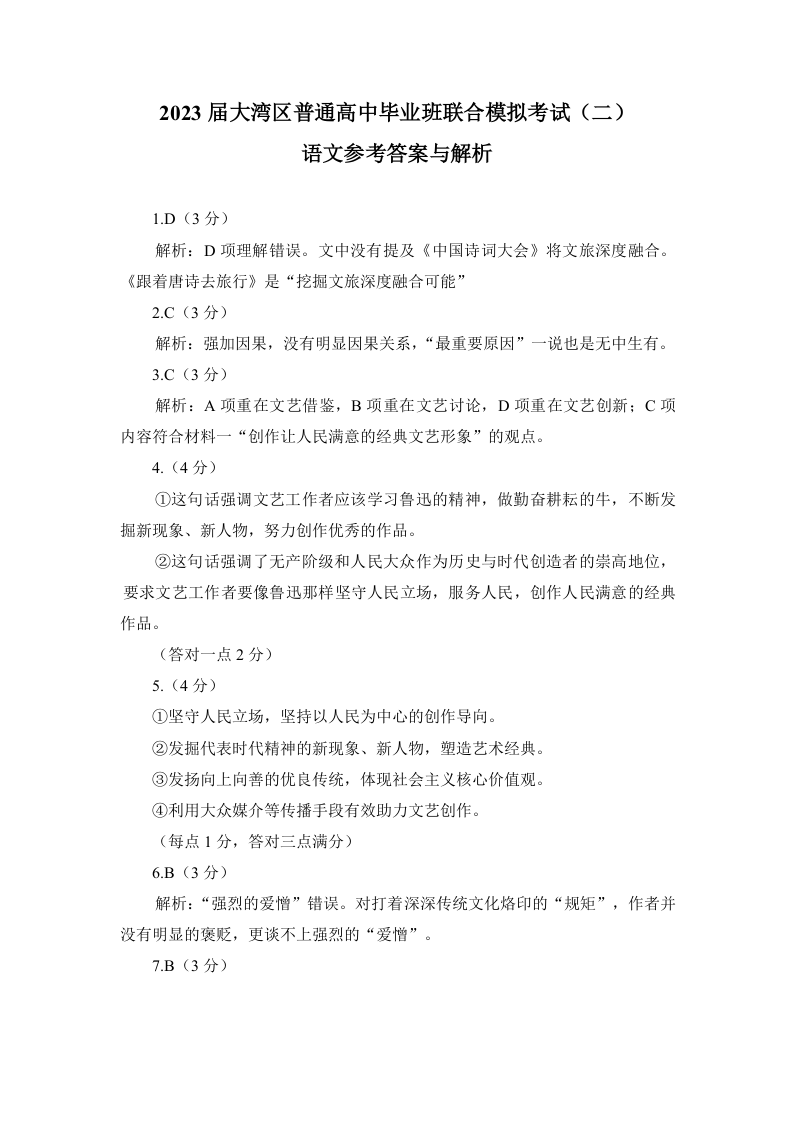 2023 届大湾区普通高中毕业班联合模拟考试（二）
语文参考答案与解析

1.D（3 分）

解析：D 项理解错误。文中没有提及《中国诗词大会》将文旅深度融合。《跟着唐诗去旅行》是“挖掘文旅深度融合可能”

2.C（3 分）

解析：强加因果，没有明显因果关系，“最重要原因”一说也是无中生有。

3.C（3 分）

解析：A 项重在文艺借鉴，B 项重在文艺讨论，D 项重在文艺创新；C 项内容符合材料一“创作让人民满意的经典文艺形象”的观点。

4.（4 分）

①这句话强调文艺工作者应该学习鲁迅的精神，做勤奋耕耘的牛，不断发掘新现象、新人物，努力创作优秀的作品。

②这句话强调了无产阶级和人民大众作为历史与时代创造者的崇高地位，要求文艺工作者要像鲁迅那样坚守人民立场，服务人民，创作人民满意的经典作品。

（答对一点 2 分）

5.（4 分）

①坚守人民立场，坚持以人民为中心的创作导向。

②发掘代表时代精神的新现象、新人物，塑造艺术经典。

③发扬向上向善的优良传统，体现社会主义核心价值观。

④利用大众媒介等传播手段有效助力文艺创作。

（每点 1 分，答对三点满分）

6.B（3 分）

解析：“强烈的爱憎”错误。对打着深深传统文化烙印的“规矩”，作者并没有明显的褒贬，更谈不上强烈的“爱憎”。

7.B（3 分）